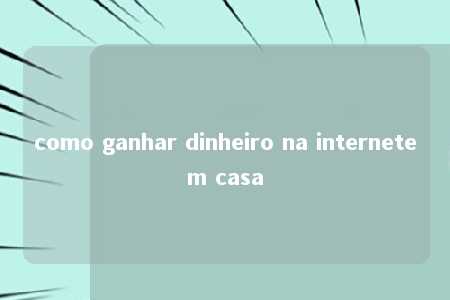 como ganhar dinheiro na internete
m casa